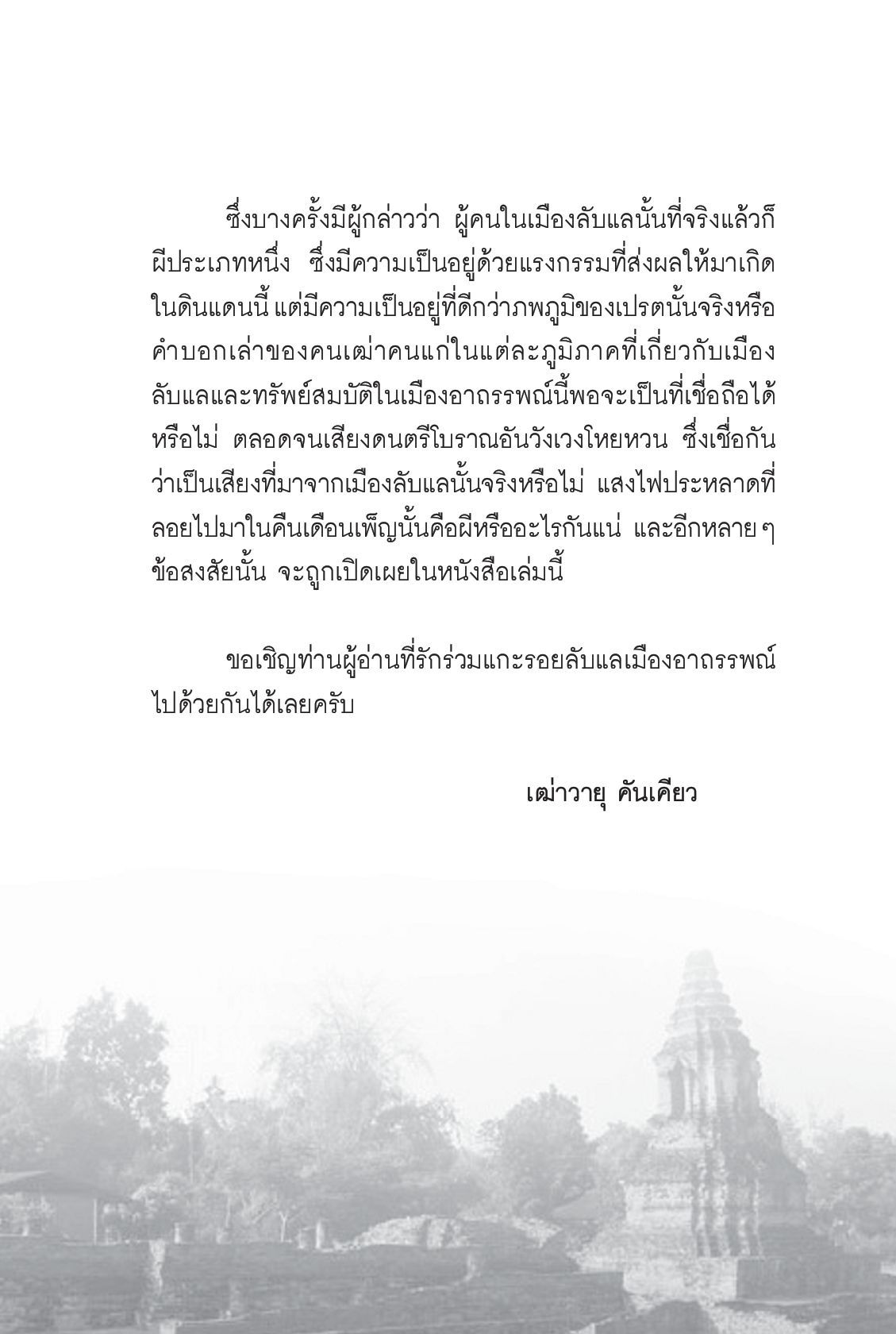 ซึ่งบางครั้งมีผู้กล่าวว่า ผู้คนในเมืองลับแลนั้นที่จริงแล้วก็ผีประเภทหนึ่ง ซึ่งมีความเป็นอยู่ด้วยแรงกรรมที่ส่งผลให้มาเกิดในดินแดนนี้ แต่มีความเป็นอยู่ที่ดีกว่าภพภูมิของเปรตนั้นจริงหรือ คำบอกเล่าของคนเฒ่าคนแก่ในแต่ละภูมิภาคที่เกี่ยวกับเมืองลับแลและทรัพย์สมบัติในเมืองอาถรรพณ์นี้พอจะเป็นที่เชื่อถือได้หรือไม่ ตลอดจนเสียงดนตรีโบราณอันวังเวงโหยหวน ซึ่งเชื่อกันว่าเป็นเสียงที่มาจากเมืองลับแลนั้นจริงหรือไม่ แสงไฟประหลาดที่ลอยไปมาในคืนเดือนเพ็ญนั้นคือผีหรืออะไรกันแน่ และอีกหลาย ๆ ข้อสงสัยนั้น จะถูกเปิดเผยในหนังสือเล่มนี้

ขอเชิญท่านผู้อ่านที่รักร่วมแกะรอยลับแลเมืองอาถรรพณ์ไปด้วยกันได้เลยครับ

เฒ่าวายุ คันเคียว